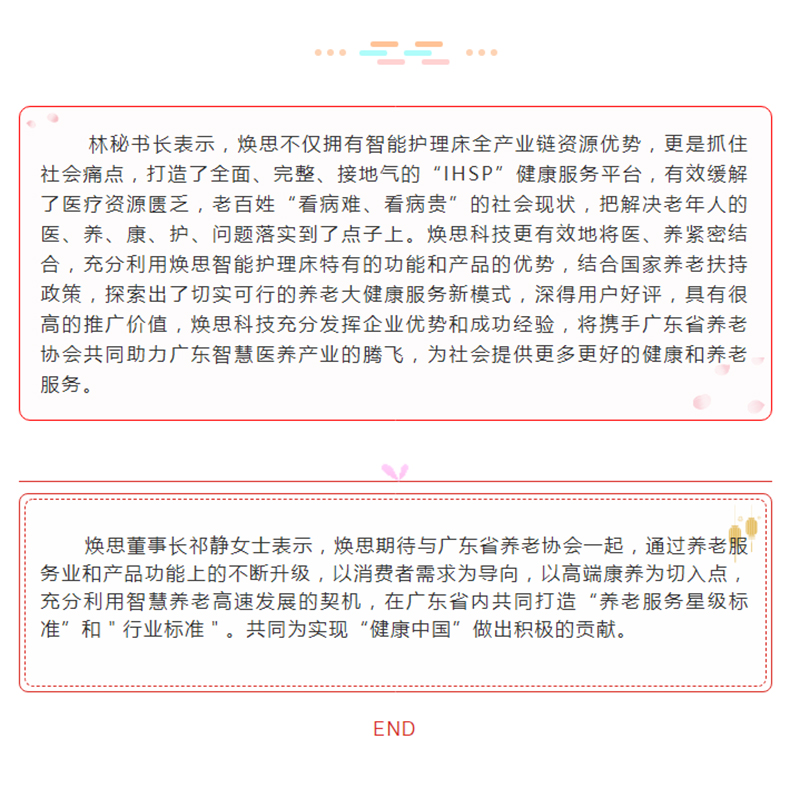 林秘书长表示，焕思不仅拥有智能护理床全产业链资源优势，更是抓住社会痛点，打造了全面、完整、接地气的“IHSP”健康服务平台，有效缓解了医疗资源匮乏，老百姓“看病难、看病贵”的社会现状，把解决老年人的医、养、康、护、问题落实到了点子上。焕思科技更有效地将医、养紧密结合，充分利用焕思智能护理床特有的功能和产品的优势，结合国家养老扶持政策，探索出了切实可行的养老大健康服务新模式，深得用户好评，具有很高的推广价值，焕思科技充分发挥企业优势和成功经验，将携手广东省养老协会共同助力广东智慧医养产业的腾飞，为社会提供更多更好的健康和养老服务。

焕思董事长祁静女士表示，焕思期待与广东省养老协会一起，通过养老服务业和产品功能上的不断升级，以消费者需求为导向，以高端康养为切入点，充分利用智慧养老高速发展的契机，在广东省内共同打造“养老服务星级标准”和＂行业标准＂。共同为实现“健康中国”做出积极的贡献。

END